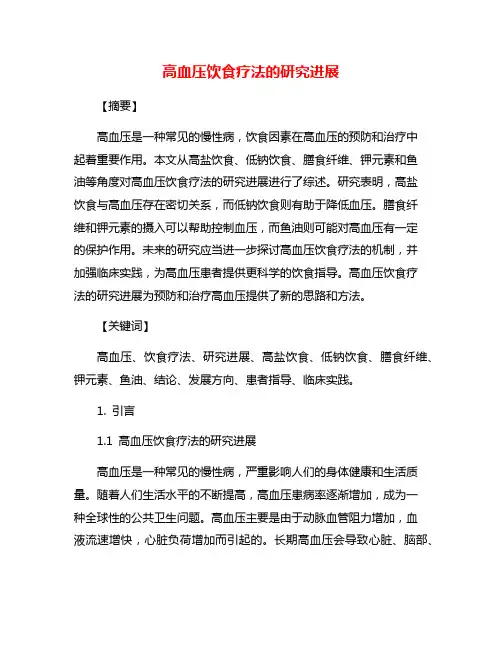 高血压饮食疗法的研究进展

【摘要】

高血压是一种常见的慢性病，饮食因素在高血压的预防和治疗中起着重要作用。本文从高盐饮食、低钠饮食、膳食纤维、钾元素和鱼油等角度对高血压饮食疗法的研究进展进行了综述。研究表明，高盐饮食与高血压存在密切关系，而低钠饮食则有助于降低血压。膳食纤维和钾元素的摄入可以帮助控制血压，而鱼油则可能对高血压有一定的保护作用。未来的研究应当进一步探讨高血压饮食疗法的机制，并加强临床实践，为高血压患者提供更科学的饮食指导。高血压饮食疗法的研究进展为预防和治疗高血压提供了新的思路和方法。

【关键词】

高血压、饮食疗法、研究进展、高盐饮食、低钠饮食、膳食纤维、钾元素、鱼油、结论、发展方向、患者指导、临床实践。

1. 引言

1.1 高血压饮食疗法的研究进展

高血压是一种常见的慢性病，严重影响人们的身体健康和生活质量。随着人们生活水平的不断提高，高血压患病率逐渐增加，成为一种全球性的公共卫生问题。高血压主要是由于动脉血管阻力增加，血液流速增快，心脏负荷增加而引起的。长期高血压会导致心脏、脑部、